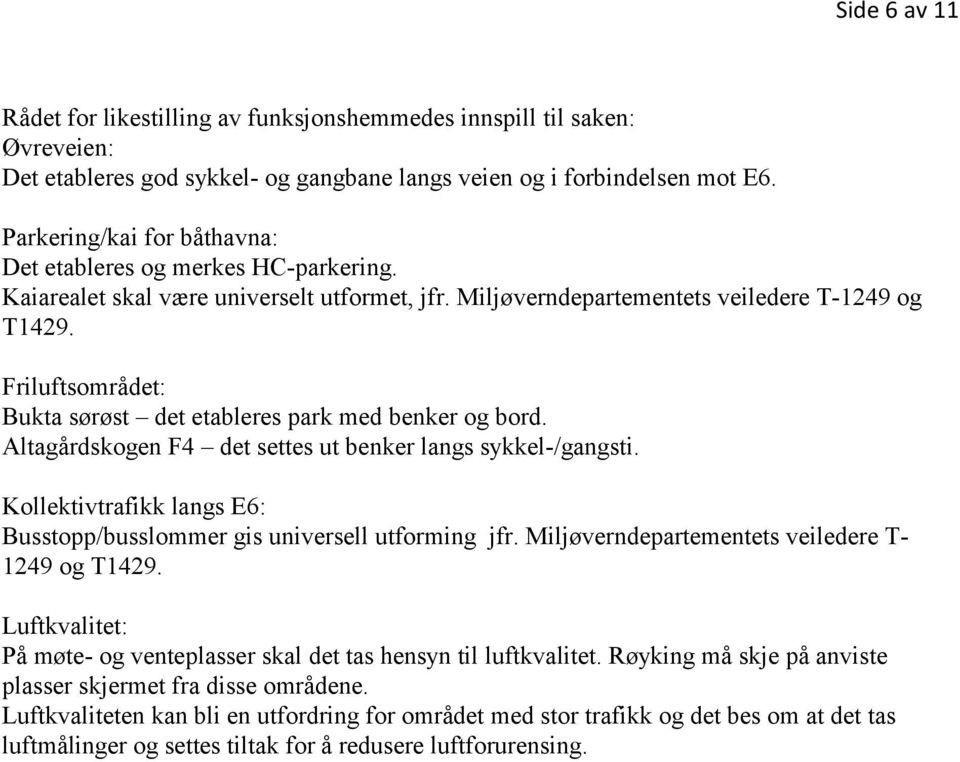 Side 6 av 11

Rådet for likestilling av funksjonshemmedes innspill til saken:
Øvreveien:
Det etableres god sykkel- og gangbane langs veien og i forbindelsen mot E6.

Parkering/kai for båthavna:
Det etableres og merkes HC-parkering.
Kaiarealet skal være universelt utformet, jfr. Miljøverndepartementets veiledere T-1249 og T1429.

Friluftsområdet:
Bukta sørøst – det etableres park med benker og bord.
Altagårdskogen F4 – det settes ut benker langs sykkel-/gangsti.

Kollektivtrafikk langs E6:
Busstopp/busslommer gis universell utforming jfr. Miljøverndepartementets veiledere T-1249 og T1429.

Luftkvalitet:
På møte- og venteplasser skal det tas hensyn til luftkvalitet. Røyking må skje på anviste plasser skjermet fra disse områdene.
Luftkvaliteten kan bli en utfordring for området med stor trafikk og det bes om at det tas luftmålinger og settes tiltak for å redusere luftforurensing.